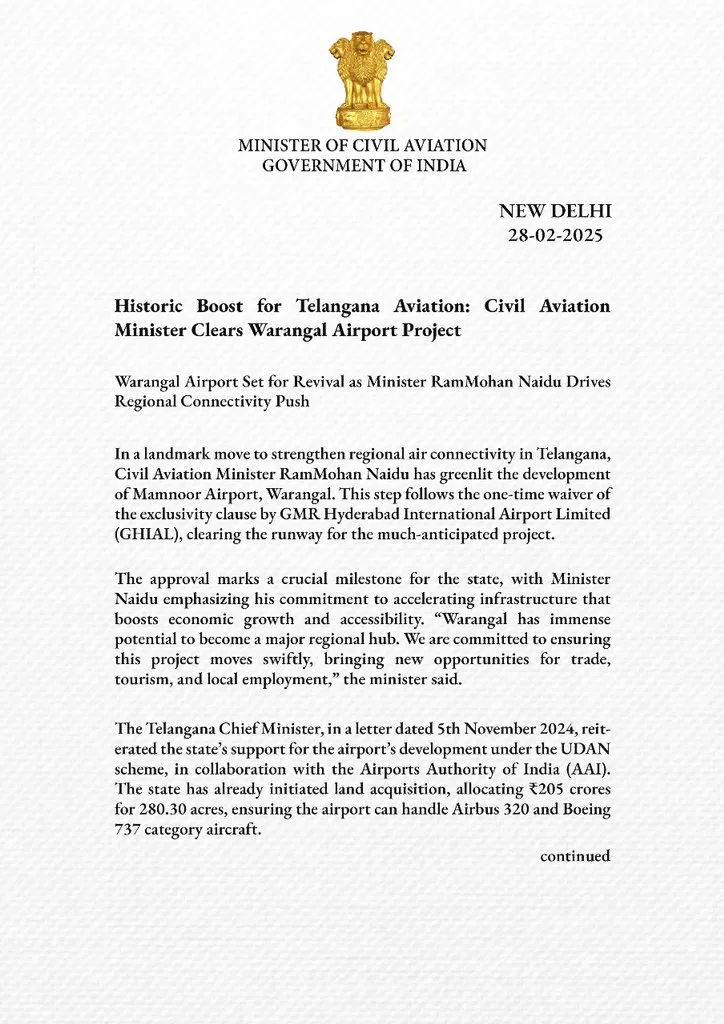 MINISTER OF CIVIL AVIATION
GOVERNMENT OF INDIA

NEW DELHI
28-02-2025

Historic Boost for Telangana Aviation: Civil Aviation Minister Clears Warangal Airport Project

Warangal Airport Set for Revival as Minister RamMohan Naidu Drives Regional Connectivity Push

In a landmark move to strengthen regional air connectivity in Telangana, Civil Aviation Minister RamMohan Naidu has greenlit the development of Mamnoor Airport, Warangal. This step follows the one-time waiver of the exclusivity clause by GMR Hyderabad International Airport Limited (GHIAL), clearing the runway for the much-anticipated project.

The approval marks a crucial milestone for the state, with Minister Naidu emphasizing his commitment to accelerating infrastructure that boosts economic growth and accessibility. “Warangal has immense potential to become a major regional hub. We are committed to ensuring this project moves swiftly, bringing new opportunities for trade, tourism, and local employment,” the minister said.

The Telangana Chief Minister, in a letter dated 5th November 2024, reiterated the state’s support for the airport’s development under the UDAN scheme, in collaboration with the Airports Authority of India (AAI). The state has already initiated land acquisition, allocating ₹205 crores for 280.30 acres, ensuring the airport can handle Airbus 320 and Boeing 737 category aircraft.

continued